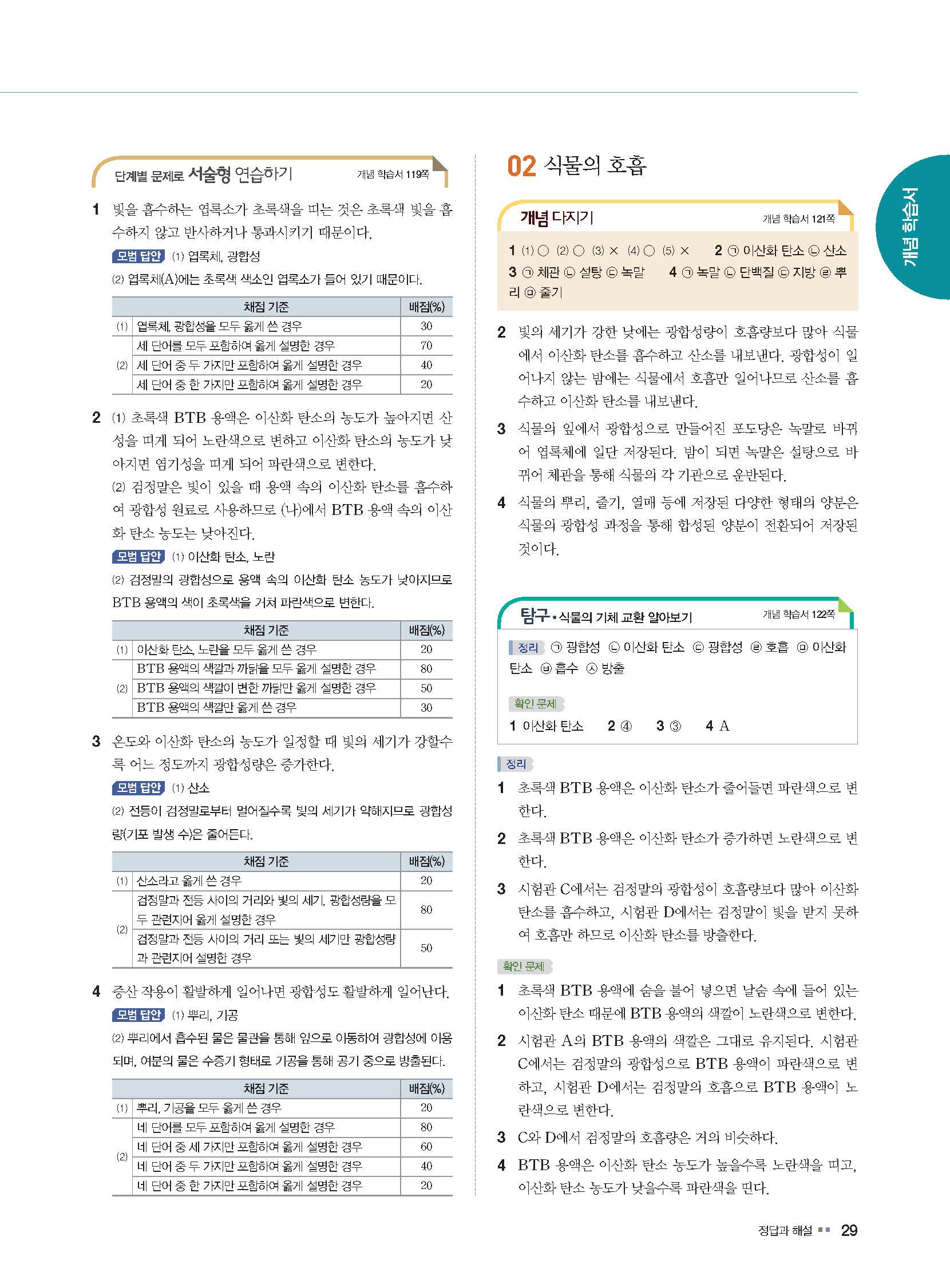 단계별 문제로 서술형 연습하기 개념 학습서 119쪽

1 빛을 흡수하는 엽록소가 초록색을 띠는 것은 초록색 빛을 흡수하지 않고 반사하거나 통과시키기 때문이다.

모범 답안 (1) 엽록체, 광합성
(2) 엽록체(A)에는 초록색 색소인 엽록소가 들어 있기 때문이다.

| | 채점 기준 | 배점(%) |
|---|---|---|
| (1) | 엽록체, 광합성을 모두 옳게 쓴 경우 | 30 |
| (2) | 세 단어를 모두 포함하여 옳게 설명한 경우 | 70 |
| | 세 단어 중 두 가지만 포함하여 옳게 설명한 경우 | 40 |
| | 세 단어 중 한 가지만 포함하여 옳게 설명한 경우 | 20 |

2 (1) 초록색 BTB 용액은 이산화 탄소의 농도가 높아지면 산성을 띠게 되어 노란색으로 변하고 이산화 탄소의 농도가 낮아지면 염기성을 띠게 되어 파란색으로 변한다.
(2) 검정말은 빛이 있을 때 용액 속의 이산화 탄소를 흡수하여 광합성 원료로 사용하므로 (나)에서 BTB 용액 속의 이산화 탄소 농도는 낮아진다.

모범 답안 (1) 이산화 탄소, 노란
(2) 검정말의 광합성으로 용액 속의 이산화 탄소 농도가 낮아지므로 BTB 용액의 색이 초록색을 거쳐 파란색으로 변한다.

| | 채점 기준 | 배점(%) |
|---|---|---|
| (1) | 이산화 탄소, 노란을 모두 옳게 쓴 경우 | 20 |
| (2) | BTB 용액의 색깔과 까닭을 모두 옳게 설명한 경우 | 80 |
| | BTB 용액의 색깔이 변한 까닭만 옳게 설명한 경우 | 50 |
| | BTB 용액의 색깔만 옳게 쓴 경우 | 30 |

3 온도와 이산화 탄소의 농도가 일정할 때 빛의 세기가 강할수록 어느 정도까지 광합성량은 증가한다.

모범 답안 (1) 산소
(2) 전등이 검정말로부터 멀어질수록 빛의 세기가 약해지므로 광합성량(기포 발생 수)은 줄어든다.

| | 채점 기준 | 배점(%) |
|---|---|---|
| (1) | 산소라고 옳게 쓴 경우 | 20 |
| (2) | 검정말과 전등 사이의 거리와 빛의 세기, 광합성량을 모두 관련지어 옳게 설명한 경우 | 80 |
| | 검정말과 전등 사이의 거리 또는 빛의 세기만 광합성량과 관련지어 설명한 경우 | 50 |

4 증산 작용이 활발하게 일어나면 광합성도 활발하게 일어난다.

모범 답안 (1) 뿌리, 기공
(2) 뿌리에서 흡수된 물은 물관을 통해 잎으로 이동하여 광합성에 이용되며, 여분의 물은 수증기 형태로 기공을 통해 공기 중으로 방출된다.

| | 채점 기준 | 배점(%) |
|---|---|---|
| (1) | 뿌리, 기공을 모두 옳게 쓴 경우 | 20 |
| (2) | 네 단어를 모두 포함하여 옳게 설명한 경우 | 80 |
| | 네 단어 중 세 가지만 포함하여 옳게 설명한 경우 | 60 |
| | 네 단어 중 두 가지만 포함하여 옳게 설명한 경우 | 40 |
| | 네 단어 중 한 가지만 포함하여 옳게 설명한 경우 | 20 |

02 식물의 호흡

개념 다지기 개념 학습서 121쪽

1 (1) ○ (2) ○ (3) × (4) ○ (5) × 2 ㉠ 이산화 탄소 ㉡ 산소 3 ㉠ 체관 ㉡ 설탕 ㉢ 녹말 4 ㉠ 녹말 ㉡ 단백질 ㉢ 지방 ㉣ 뿌리 ㉤ 줄기

2 빛의 세기가 강한 낮에는 광합성량이 호흡량보다 많아 식물에서 이산화 탄소를 흡수하고 산소를 내보낸다. 광합성이 일어나지 않는 밤에는 식물에서 호흡만 일어나므로 산소를 흡수하고 이산화 탄소를 내보낸다.

3 식물의 잎에서 광합성으로 만들어진 포도당은 녹말로 바뀌어 엽록체에 일단 저장된다. 밤이 되면 녹말은 설탕으로 바뀌어 체관을 통해 식물의 각 기관으로 운반된다.

4 식물의 뿌리, 줄기, 열매 등에 저장된 다양한 형태의 양분은 식물의 광합성 과정을 통해 합성된 양분이 전환되어 저장된 것이다.

탐구 • 식물의 기체 교환 알아보기 개념 학습서 122쪽

정리 ㉠ 광합성 ㉡ 이산화 탄소 ㉢ 광합성 ㉣ 호흡 ㉤ 이산화 탄소 ㉥ 흡수 ㉦ 방출

확인 문제
1 이산화 탄소 2 ④ 3 ③ 4 A

정리
1 초록색 BTB 용액은 이산화 탄소가 줄어들면 파란색으로 변한다.
2 초록색 BTB 용액은 이산화 탄소가 증가하면 노란색으로 변한다.
3 시험관 C에서는 검정말의 광합성이 호흡량보다 많아 이산화 탄소를 흡수하고, 시험관 D에서는 검정말이 빛을 받지 못하여 호흡만 하므로 이산화 탄소를 방출한다.

확인 문제
1 초록색 BTB 용액에 숨을 불어 넣으면 날숨 속에 들어 있는 이산화 탄소 때문에 BTB 용액의 색깔이 노란색으로 변한다.
2 시험관 A의 BTB 용액의 색깔은 그대로 유지된다. 시험관 C에서는 검정말의 광합성으로 BTB 용액이 파란색으로 변하고, 시험관 D에서는 검정말의 호흡으로 BTB 용액이 노란색으로 변한다.
3 C와 D에서 검정말의 호흡량은 거의 비슷하다.
4 BTB 용액은 이산화 탄소 농도가 높을수록 노란색을 띠고, 이산화 탄소 농도가 낮을수록 파란색을 띤다.

개념 학습서

정답과 해설 29